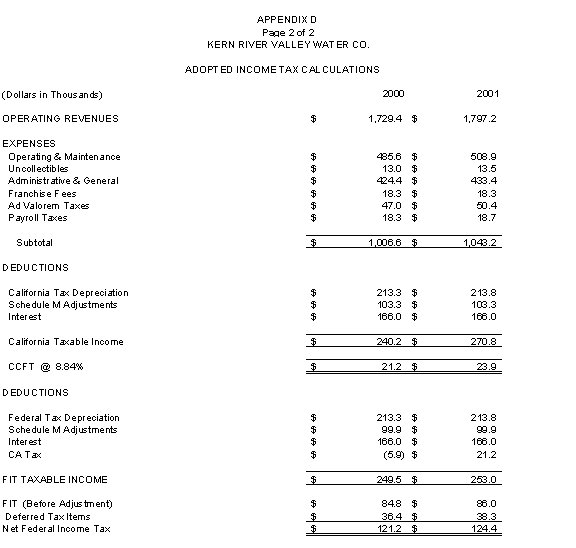 APPENDIX D
Page 2 of 2
KERN RIVER VALLEY WATER CO.

ADOPTED INCOME TAX CALCULATIONS

| (Dollars in Thousands) | | 2000 | | 2001 |
|---|---|---|---|---|
| OPERATING REVENUES | $ | 1,729.4 | $ | 1,797.2 |
| EXPENSES | | | | |
| Operating & Maintenance | $ | 485.6 | $ | 508.9 |
| Uncollectibles | $ | 13.0 | $ | 13.5 |
| Administrative & General | $ | 424.4 | $ | 433.4 |
| Franchise Fees | $ | 18.3 | $ | 18.3 |
| Ad Valorem Taxes | $ | 47.0 | $ | 50.4 |
| Payroll Taxes | $ | 18.3 | $ | 18.7 |
| Subtotal | $ | 1,006.6 | $ | 1,043.2 |
| DEDUCTIONS | | | | |
| California Tax Depreciation | $ | 213.3 | $ | 213.8 |
| Schedule M Adjustments | $ | 103.3 | $ | 103.3 |
| Interest | $ | 166.0 | $ | 166.0 |
| California Taxable Income | $ | 240.2 | $ | 270.8 |
| CCFT @ 8.84% | $ | 21.2 | $ | 23.9 |
| DEDUCTIONS | | | | |
| Federal Tax Depreciation | $ | 213.3 | $ | 213.8 |
| Schedule M Adjustments | $ | 99.9 | $ | 99.9 |
| Interest | $ | 166.0 | $ | 166.0 |
| CA Tax | $ | (5.9) | $ | 21.2 |
| FIT TAXABLE INCOME | $ | 249.5 | $ | 253.0 |
| FIT (Before Adjustment) | $ | 84.8 | $ | 86.0 |
| Deferred Tax Items | $ | 36.4 | $ | 38.3 |
| Net Federal Income Tax | $ | 121.2 | $ | 124.4 |